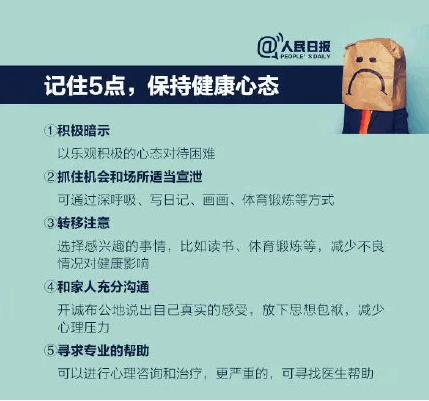 @人民日报
PEOPLE' S DAILY

记住5点，保持健康心态

①积极暗示
以乐观积极的心态对待困难

②抓住机会和场所适当宣泄
可通过深呼吸、写日记、画画、体育锻炼等方式

③转移注意
选择感兴趣的事情，比如读书、体育锻炼等，减少不良情况对健康影响

④和家人充分沟通
开诚布公地说出自己真实的感受，放下思想包袱，减少心理压力

⑤寻求专业的帮助
可以进行心理咨询和治疗，更严重的，可寻找医生帮助